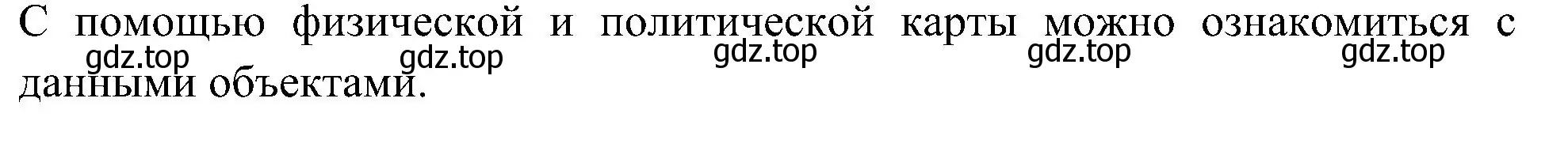 С помощью физической и политической карты можно ознакомиться с данными объектами.

gdz.top gdz.top gdz.top gdz.top gdz.top